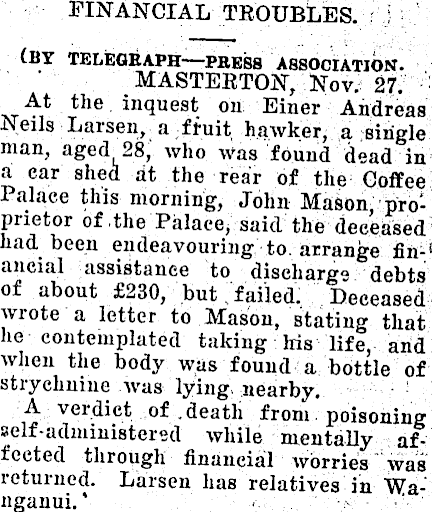 FINANCIAL TROUBLES.

(BY TELEGRAPH—PRESS ASSOCIATION.
MASTERTON, Nov. 27.

At the inquest on Einer Andreas Neils Larsen, a fruit hawker, a single man, aged 28, who was found dead in a car shed at the rear of the Coffee Palace this morning, John Mason, proprietor of the Palace, said the deceased had been endeavouring to arrange financial assistance to discharge debts of about £230, but failed. Deceased wrote a letter to Mason, stating that he contemplated taking his life, and when the body was found a bottle of strychnine was lying nearby.

A verdict of death from poisoning self-administered while mentally affected through financial worries was returned. Larsen has relatives in Wanganui.'